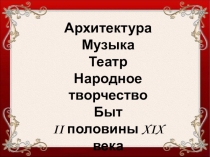 Архитектура
Музыка
Театр
Народное творчество
Быт
II половины XIX века